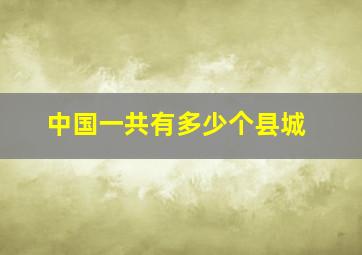 中国一共有多少个县城